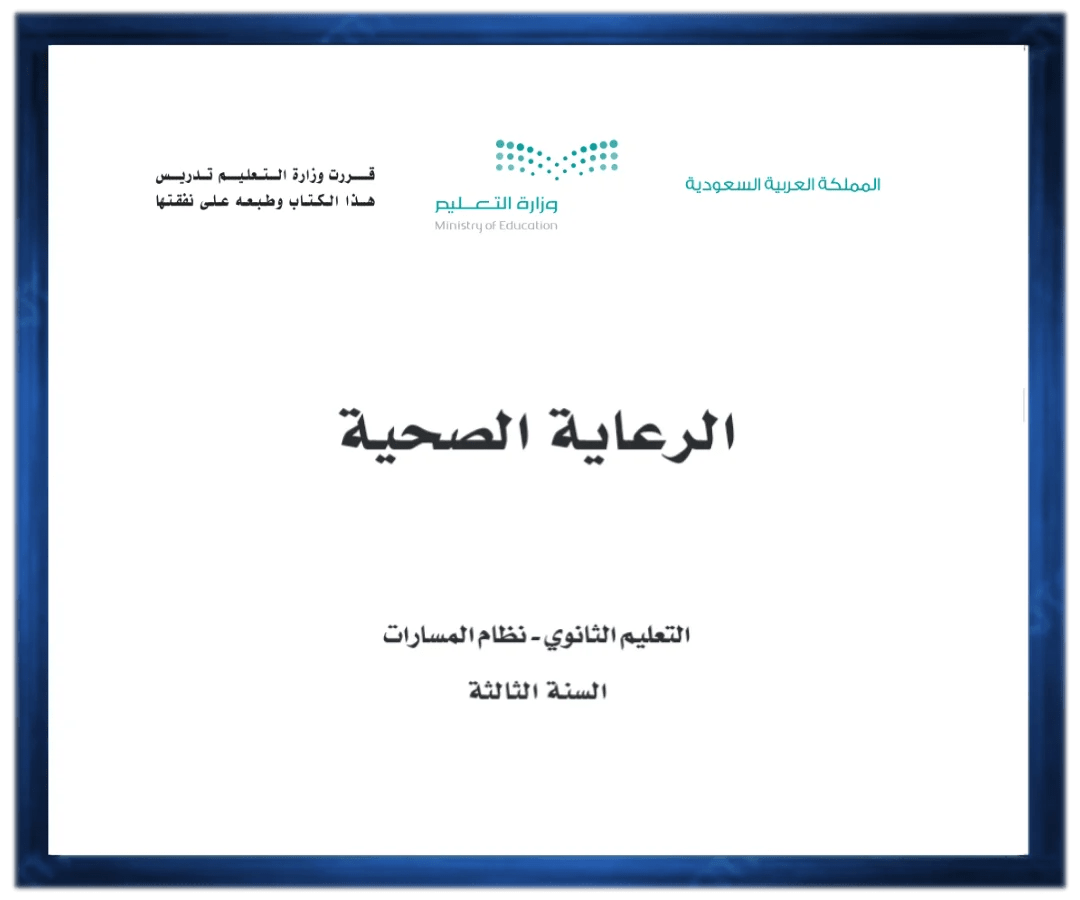 المملكة العربية السعودية

وزارة التعليم
Ministry of Education

قررت وزارة التعليم تدريس
هذا الكتاب وطبعه على نفقتها

الرعاية الصحية

التعليم الثانوي - نظام المسارات

السنة الثالثة